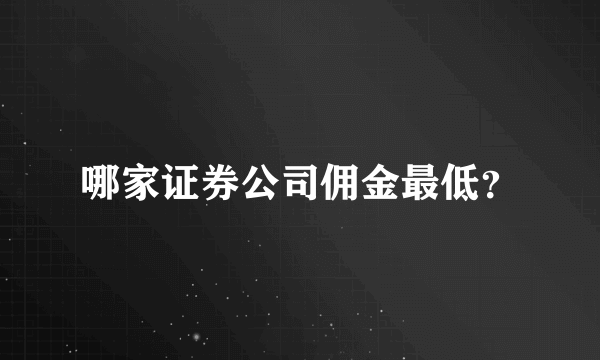 哪家证券公司佣金最低?